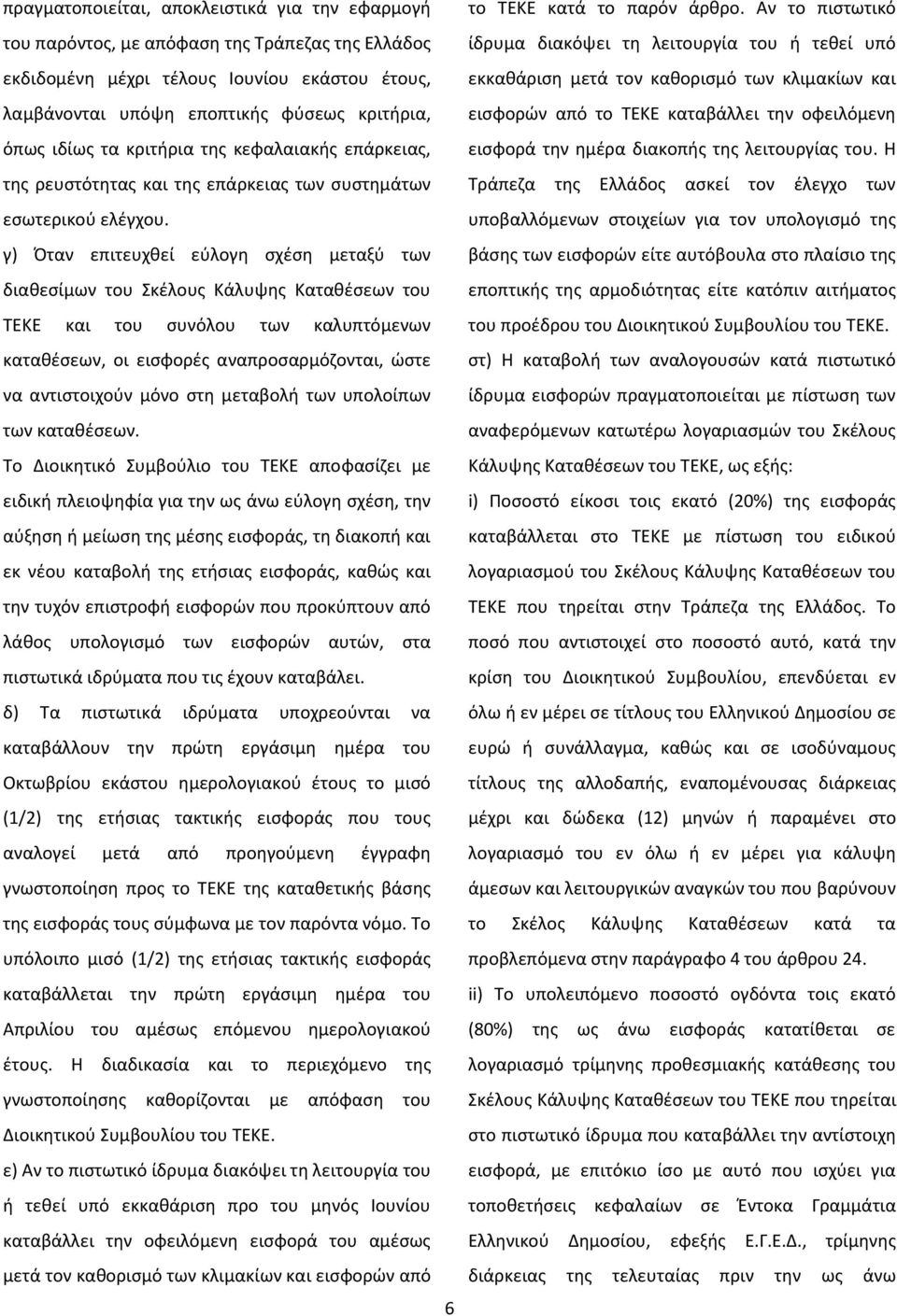 πραγματοποιείται, αποκλειστικά για την εφαρμογή του παρόντος, με απόφαση της Τράπεζας της Ελλάδος εκδιδομένη μέχρι τέλους Ιουνίου εκάστου έτους, λαμβάνονται υπόψη εποπτικής φύσεως κριτήρια, όπως ιδίως τα κριτήρια της κεφαλαιακής επάρκειας, της ρευστότητας και της επάρκειας των συστημάτων εσωτερικού ελέγχου.

γ) Όταν επιτευχθεί εύλογη σχέση μεταξύ των διαθεσίμων του Σκέλους Κάλυψης Καταθέσεων του ΤΕΚΕ και του συνόλου των καλυπτόμενων καταθέσεων, οι εισφορές αναπροσαρμόζονται, ώστε να αντιστοιχούν μόνο στη μεταβολή των υπολοίπων των καταθέσεων.

Το Διοικητικό Συμβούλιο του ΤΕΚΕ αποφασίζει με ειδική πλειοψηφία για την ως άνω εύλογη σχέση, την αύξηση ή μείωση της μέσης εισφοράς, τη διακοπή και εκ νέου καταβολή της ετήσιας εισφοράς, καθώς και την τυχόν επιστροφή εισφορών που προκύπτουν από λάθος υπολογισμό των εισφορών αυτών, στα πιστωτικά ιδρύματα που τις έχουν καταβάλει.

δ) Τα πιστωτικά ιδρύματα υποχρεούνται να καταβάλλουν την πρώτη εργάσιμη ημέρα του Οκτωβρίου εκάστου ημερολογιακού έτους το μισό (1/2) της ετήσιας τακτικής εισφοράς που τους αναλογεί μετά από προηγούμενη έγγραφη γνωστοποίηση προς το ΤΕΚΕ της καταθετικής βάσης της εισφοράς τους σύμφωνα με τον παρόντα νόμο. Το υπόλοιπο μισό (1/2) της ετήσιας τακτικής εισφοράς καταβάλλεται την πρώτη εργάσιμη ημέρα του Απριλίου του αμέσως επόμενου ημερολογιακού έτους. Η διαδικασία και το περιεχόμενο της γνωστοποίησης καθορίζονται με απόφαση του Διοικητικού Συμβουλίου του ΤΕΚΕ.

ε) Αν το πιστωτικό ίδρυμα διακόψει τη λειτουργία του ή τεθεί υπό εκκαθάριση προ του μηνός Ιουνίου καταβάλλει την οφειλόμενη εισφορά του αμέσως μετά τον καθορισμό των κλιμακίων και εισφορών από το ΤΕΚΕ κατά το παρόν άρθρο. Αν το πιστωτικό ίδρυμα διακόψει τη λειτουργία του ή τεθεί υπό εκκαθάριση μετά τον καθορισμό των κλιμακίων και εισφορών από το ΤΕΚΕ καταβάλλει την οφειλόμενη εισφορά την ημέρα διακοπής της λειτουργίας του. Η Τράπεζα της Ελλάδος ασκεί τον έλεγχο των υποβαλλόμενων στοιχείων για τον υπολογισμό της βάσης των εισφορών είτε αυτόβουλα στο πλαίσιο της εποπτικής της αρμοδιότητας είτε κατόπιν αιτήματος του προέδρου του Διοικητικού Συμβουλίου του ΤΕΚΕ.

στ) Η καταβολή των αναλογουσών κατά πιστωτικό ίδρυμα εισφορών πραγματοποιείται με πίστωση των αναφερόμενων κατωτέρω λογαριασμών του Σκέλους Κάλυψης Καταθέσεων του ΤΕΚΕ, ως εξής:

i) Ποσοστό είκοσι τοις εκατό (20%) της εισφοράς καταβάλλεται στο ΤΕΚΕ με πίστωση του ειδικού λογαριασμού του Σκέλους Κάλυψης Καταθέσεων του ΤΕΚΕ που τηρείται στην Τράπεζα της Ελλάδος. Το ποσό που αντιστοιχεί στο ποσοστό αυτό, κατά την κρίση του Διοικητικού Συμβουλίου, επενδύεται εν όλω ή εν μέρει σε τίτλους του Ελληνικού Δημοσίου σε ευρώ ή συνάλλαγμα, καθώς και σε ισοδύναμους τίτλους της αλλοδαπής, εναπομένουσας διάρκειας μέχρι και δώδεκα (12) μηνών ή παραμένει στο λογαριασμό του εν όλω ή εν μέρει για κάλυψη άμεσων και λειτουργικών αναγκών του που βαρύνουν το Σκέλος Κάλυψης Καταθέσεων κατά τα προβλεπόμενα στην παράγραφο 4 του άρθρου 24.

ii) Το υπολειπόμενο ποσοστό ογδόντα τοις εκατό (80%) της ως άνω εισφοράς κατατίθεται σε λογαριασμό τρίμηνης προθεσμιακής κατάθεσης του Σκέλους Κάλυψης Καταθέσεων του ΤΕΚΕ που τηρείται στο πιστωτικό ίδρυμα που καταβάλλει την αντίστοιχη εισφορά, με επιτόκιο ίσο με αυτό που ισχύει για τοποθετήσεις κεφαλαίων σε Έντοκα Γραμμάτια Ελληνικού Δημοσίου, εφεξής Ε.Γ.Ε.Δ., τρίμηνης διάρκειας της τελευταίας πριν την ως άνω

6